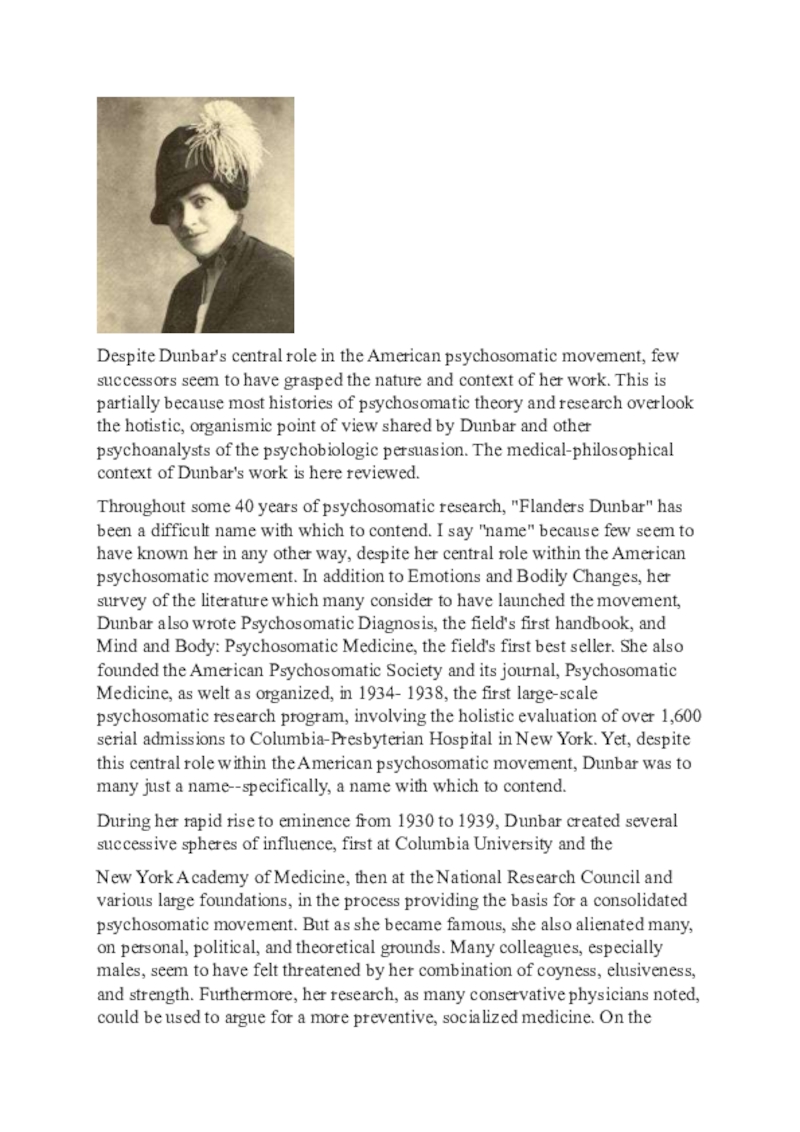 Despite Dunbar's central role in the American psychosomatic movement, few successors seem to have grasped the nature and context of her work. This is partially because most histories of psychosomatic theory and research overlook the hotistic, organismic point of view shared by Dunbar and other psychoanalysts of the psychobiologic persuasion. The medical-philosophical context of Dunbar's work is here reviewed.

Throughout some 40 years of psychosomatic research, "Flanders Dunbar" has been a difficult name with which to contend. I say "name" because few seem to have known her in any other way, despite her central role within the American psychosomatic movement. In addition to Emotions and Bodily Changes, her survey of the literature which many consider to have launched the movement, Dunbar also wrote Psychosomatic Diagnosis, the field's first handbook, and Mind and Body: Psychosomatic Medicine, the field's first best seller. She also founded the American Psychosomatic Society and its journal, Psychosomatic Medicine, as welt as organized, in 1934- 1938, the first large-scale psychosomatic research program, involving the holistic evaluation of over 1,600 serial admissions to Columbia-Presbyterian Hospital in New York. Yet, despite this central role within the American psychosomatic movement, Dunbar was to many just a name--specifically, a name with which to contend.

During her rapid rise to eminence from 1930 to 1939, Dunbar created several successive spheres of influence, first at Columbia University and the

New York Academy of Medicine, then at the National Research Council and various large foundations, in the process providing the basis for a consolidated psychosomatic movement. But as she became famous, she also alienated many, on personal, political, and theoretical grounds. Many colleagues, especially males, seem to have felt threatened by her combination of coyness, elusiveness, and strength. Furthermore, her research, as many conservative physicians noted, could be used to argue for a more preventive, socialized medicine. On the